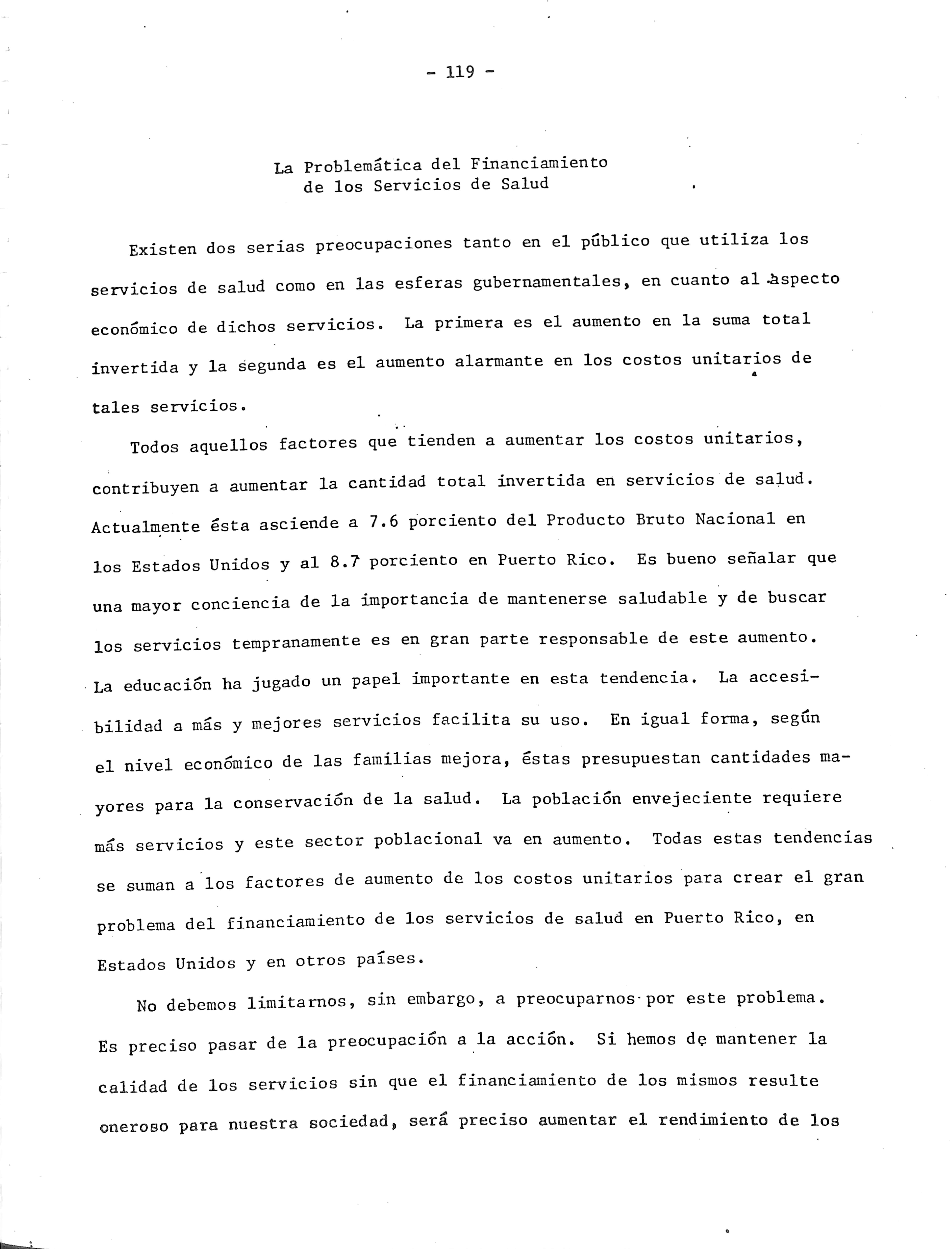 - 119 -

La Problemática del Financiamiento
de los Servicios de Salud

Existen dos serias preocupaciones tanto en el público que utiliza los servicios de salud como en las esferas gubernamentales, en cuanto al aspecto económico de dichos servicios. La primera es el aumento en la suma total invertida y la segunda es el aumento alarmante en los costos unitarios de tales servicios.

Todos aquellos factores que tienden a aumentar los costos unitarios, contribuyen a aumentar la cantidad total invertida en servicios de salud. Actualmente ésta asciende a 7.6 porciento del Producto Bruto Nacional en los Estados Unidos y al 8.7 porciento en Puerto Rico. Es bueno señalar que una mayor conciencia de la importancia de mantenerse saludable y de buscar los servicios tempranamente es en gran parte responsable de este aumento. La educación ha jugado un papel importante en esta tendencia. La accesibilidad a más y mejores servicios facilita su uso. En igual forma, según el nivel económico de las familias mejora, éstas presupuestan cantidades mayores para la conservación de la salud. La población envejeciente requiere más servicios y este sector poblacional va en aumento. Todas estas tendencias se suman a los factores de aumento de los costos unitarios para crear el gran problema del financiamiento de los servicios de salud en Puerto Rico, en Estados Unidos y en otros países.

No debemos limitarnos, sin embargo, a preocuparnos por este problema. Es preciso pasar de la preocupación a la acción. Si hemos de mantener la calidad de los servicios sin que el financiamiento de los mismos resulte oneroso para nuestra sociedad, será preciso aumentar el rendimiento de los